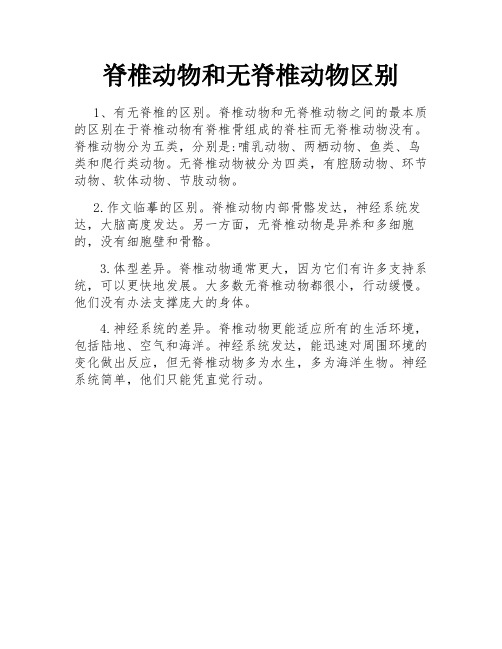 脊椎动物和无脊椎动物区别

1、有无脊椎的区别。脊椎动物和无脊椎动物之间的最本质的区别在于脊椎动物有脊椎骨组成的脊柱而无脊椎动物没有。脊椎动物分为五类，分别是:哺乳动物、两栖动物、鱼类、鸟类和爬行类动物。无脊椎动物被分为四类，有腔肠动物、环节动物、软体动物、节肢动物。

2.作文临摹的区别。脊椎动物内部骨骼发达，神经系统发达，大脑高度发达。另一方面，无脊椎动物是异养和多细胞的，没有细胞壁和骨骼。

3.体型差异。脊椎动物通常更大，因为它们有许多支持系统，可以更快地发展。大多数无脊椎动物都很小，行动缓慢。他们没有办法支撑庞大的身体。

4.神经系统的差异。脊椎动物更能适应所有的生活环境，包括陆地、空气和海洋。神经系统发达，能迅速对周围环境的变化做出反应，但无脊椎动物多为水生，多为海洋生物。神经系统简单，他们只能凭直觉行动。